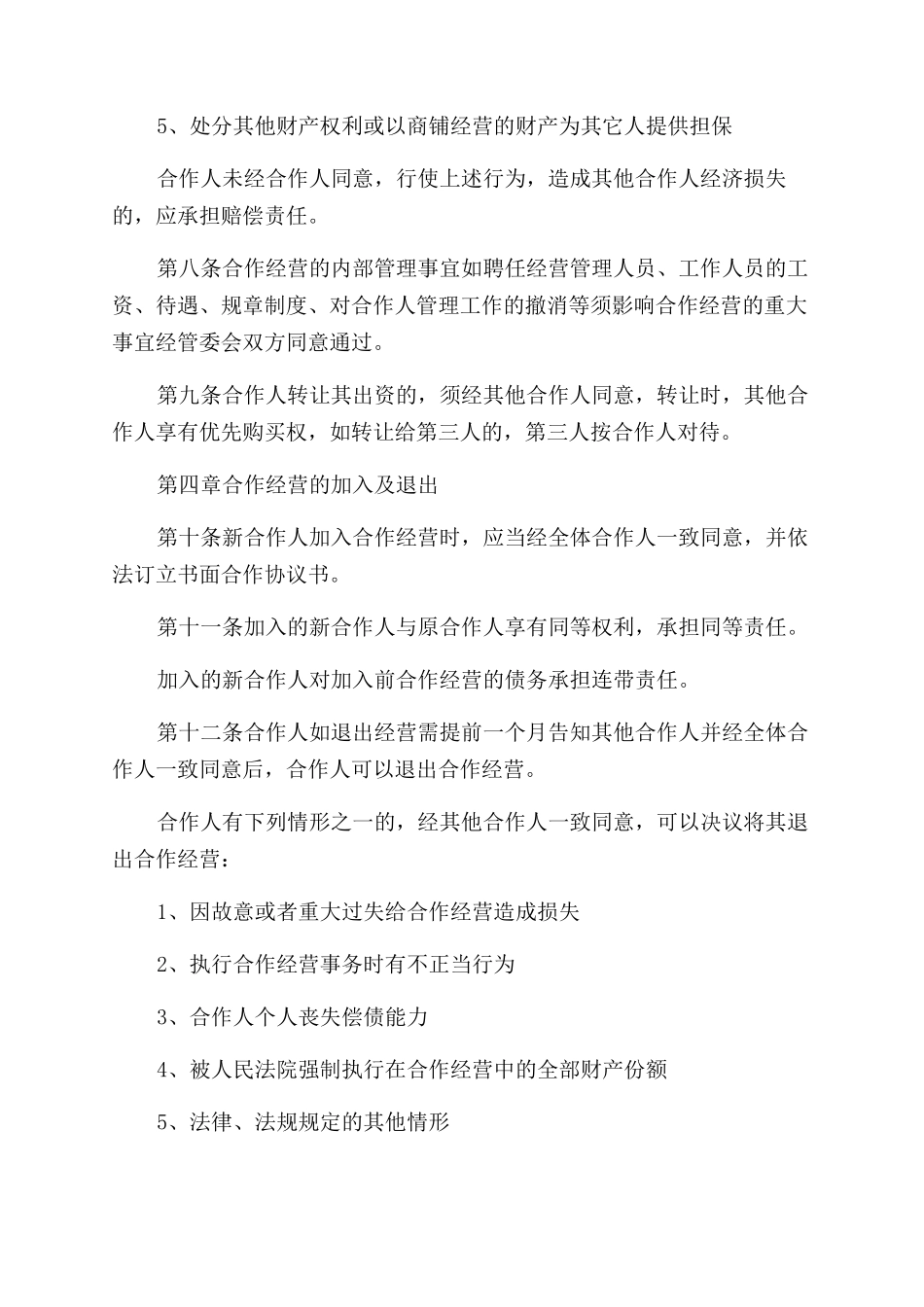 5、处分其他财产权利或以商铺经营的财产为其它人提供担保

合作人未经合作人同意，行使上述行为，造成其他合作人经济损失的，应承担赔偿责任。

第八条合作经营的内部管理事宜如聘任经营管理人员、工作人员的工资、待遇、规章制度、对合作人管理工作的撤消等须影响合作经营的重大事宜经管委会双方同意通过。

第九条合作人转让其出资的，须经其他合作人同意，转让时，其他合作人享有优先购买权，如转让给第三人的，第三人按合作人对待。

第四章合作经营的加入及退出

第十条新合作人加入合作经营时，应当经全体合作人一致同意，并依法订立书面合作协议书。

第十一条加入的新合作人与原合作人享有同等权利，承担同等责任。

加入的新合作人对加入前合作经营的债务承担连带责任。

第十二条合作人如退出经营需提前一个月告知其他合作人并经全体合作人一致同意后，合作人可以退出合作经营。

合作人有下列情形之一的，经其他合作人一致同意，可以决议将其退出合作经营：

1、因故意或者重大过失给合作经营造成损失

2、执行合作经营事务时有不正当行为

3、合作人个人丧失偿债能力

4、被人民法院强制执行在合作经营中的全部财产份额

5、法律、法规规定的其他情形